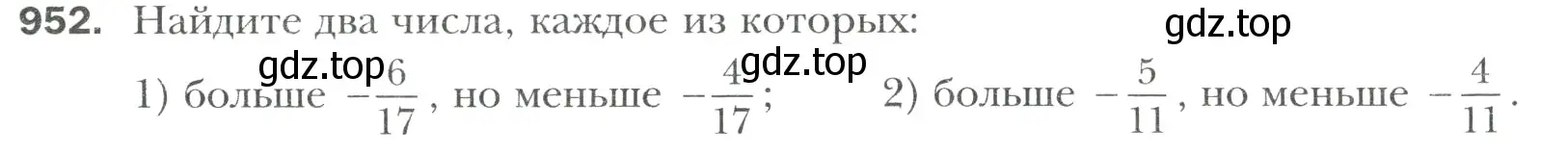 952. Найдите два числа, каждое из которых:

gdz.top

gdz.top gdz.top

1) больше $-\frac{6}{17}$, но меньше $-\frac{4}{17}$; 2) больше $-\frac{5}{11}$, но меньше $-\frac{4}{11}$.